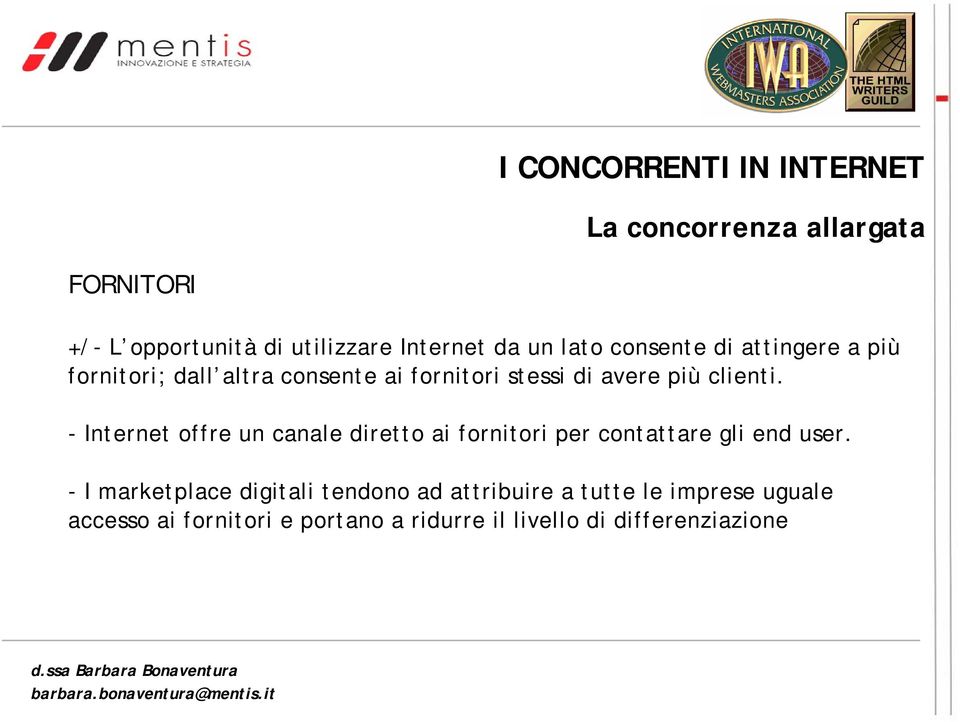 mentis
INNOVAZIONE E STRATEGIA

INTERNATIONAL WEBMASTERS ASSOCIATION
IWA

THE HTML WRITERS GUILD

I CONCORRENTI IN INTERNET

La concorrenza allargata

FORNITORI

+/- L'opportunità di utilizzare Internet da un lato consente di attingere a più fornitori; dall'altra consente ai fornitori stessi di avere più clienti.

- Internet offre un canale diretto ai fornitori per contattare gli end user.

- I marketplace digitali tendono ad attribuire a tutte le imprese uguale accesso ai fornitori e portano a ridurre il livello di differenziazione

d.ssa Barbara Bonaventura
barbara.bonaventura@mentis.it